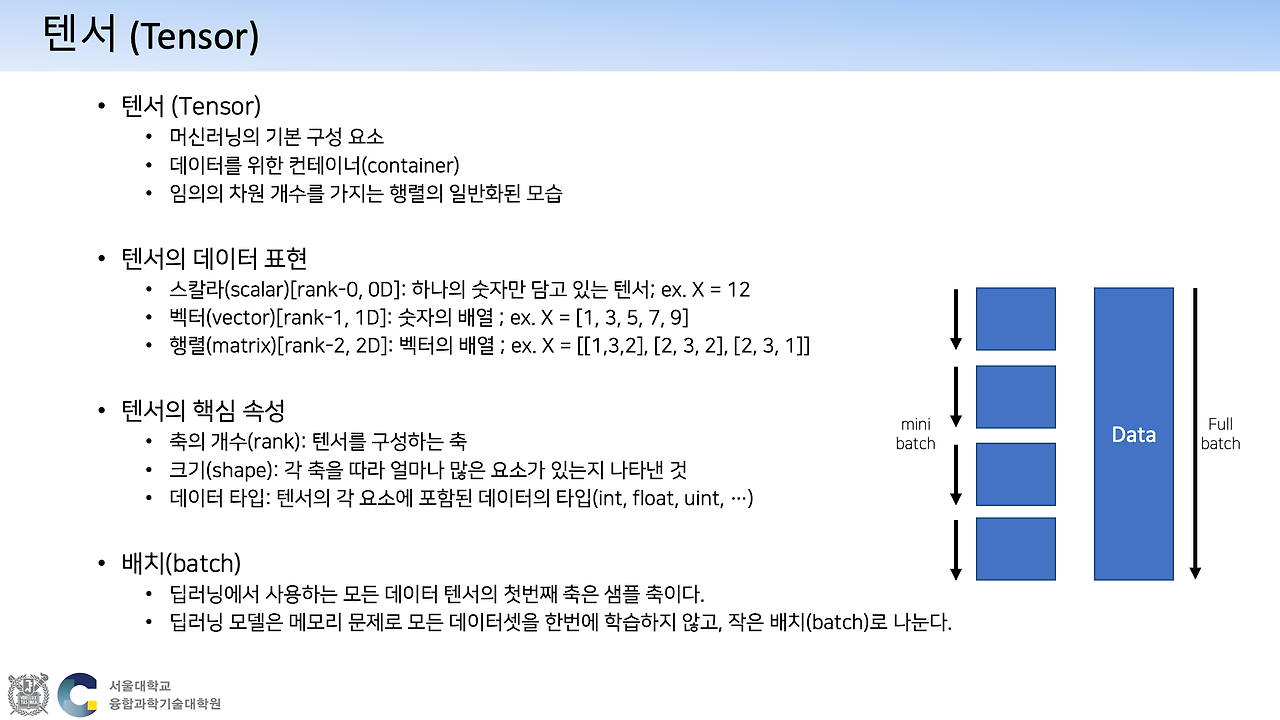 텐서 (Tensor)

• 텐서 (Tensor)
  • 머신러닝의 기본 구성 요소
  • 데이터를 위한 컨테이너(container)
  • 임의의 차원 개수를 가지는 행렬의 일반화된 모습

• 텐서의 데이터 표현
  • 스칼라(scalar)[rank-0, 0D]: 하나의 숫자만 담고 있는 텐서; ex. X = 12
  • 벡터(vector)[rank-1, 1D]: 숫자의 배열 ; ex. X = [1, 3, 5, 7, 9]
  • 행렬(matrix)[rank-2, 2D]: 벡터의 배열 ; ex. X = [[1,3,2], [2, 3, 2], [2, 3, 1]]

• 텐서의 핵심 속성
  • 축의 개수(rank): 텐서를 구성하는 축
  • 크기(shape): 각 축을 따라 얼마나 많은 요소가 있는지 나타낸 것
  • 데이터 타입: 텐서의 각 요소에 포함된 데이터의 타입(int, float, uint, …)

• 배치(batch)
  • 딥러닝에서 사용하는 모든 데이터 텐서의 첫번째 축은 샘플 축이다.
  • 딥러닝 모델은 메모리 문제로 모든 데이터셋을 한번에 학습하지 않고, 작은 배치(batch)로 나눈다.

mini batch

Data

Full batch

서울대학교
융합과학기술대학원